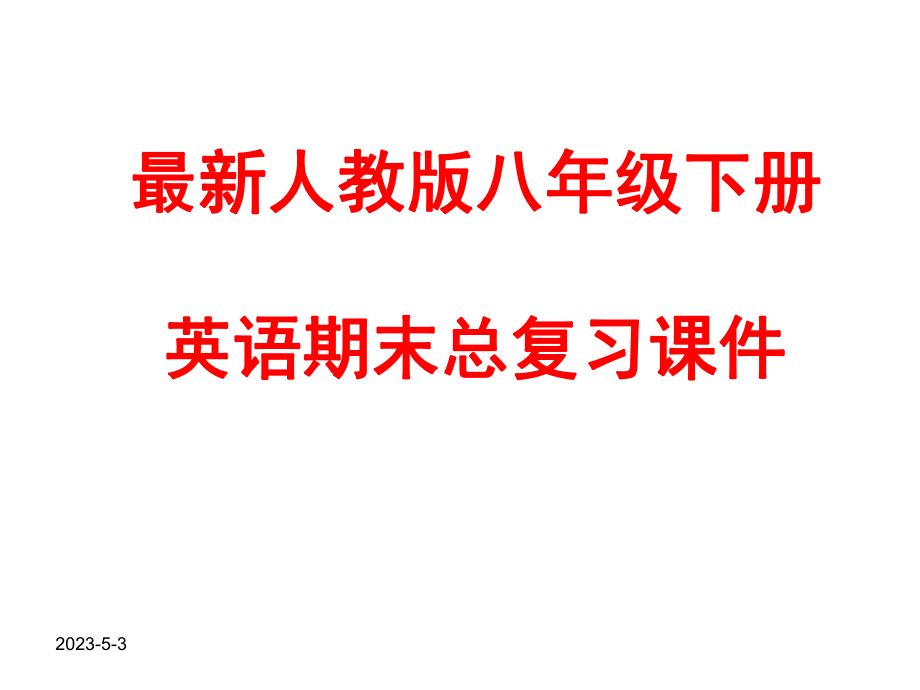 最新人教版八年级下册

英语期末总复习课件

2023-5-3